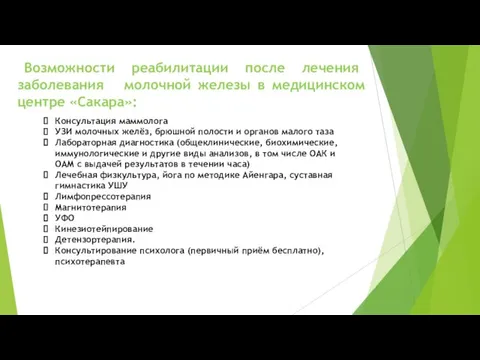 Возможности реабилитации после лечения заболевания молочной железы в медицинском центре «Сакара»:

Консультация маммолога
УЗИ молочных желёз, брюшной полости и органов малого таза
Лабораторная диагностика (общеклинические, биохимические, иммунологические и другие виды анализов, в том числе ОАК и ОАМ с выдачей результатов в течении часа)
Лечебная физкультура, йога по методике Айенгара, суставная гимнастика УШУ
Лимфопрессотерапия
Магнитотерапия
УФО
Кинезиотейпирование
Детензортерапия.
Консультирование психолога (первичный приём бесплатно), психотерапевта